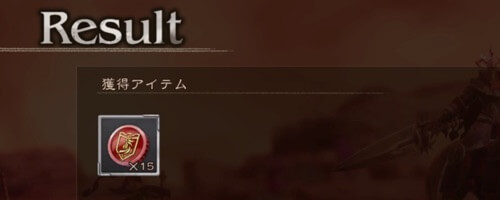 Result

獲得アイテム

×15